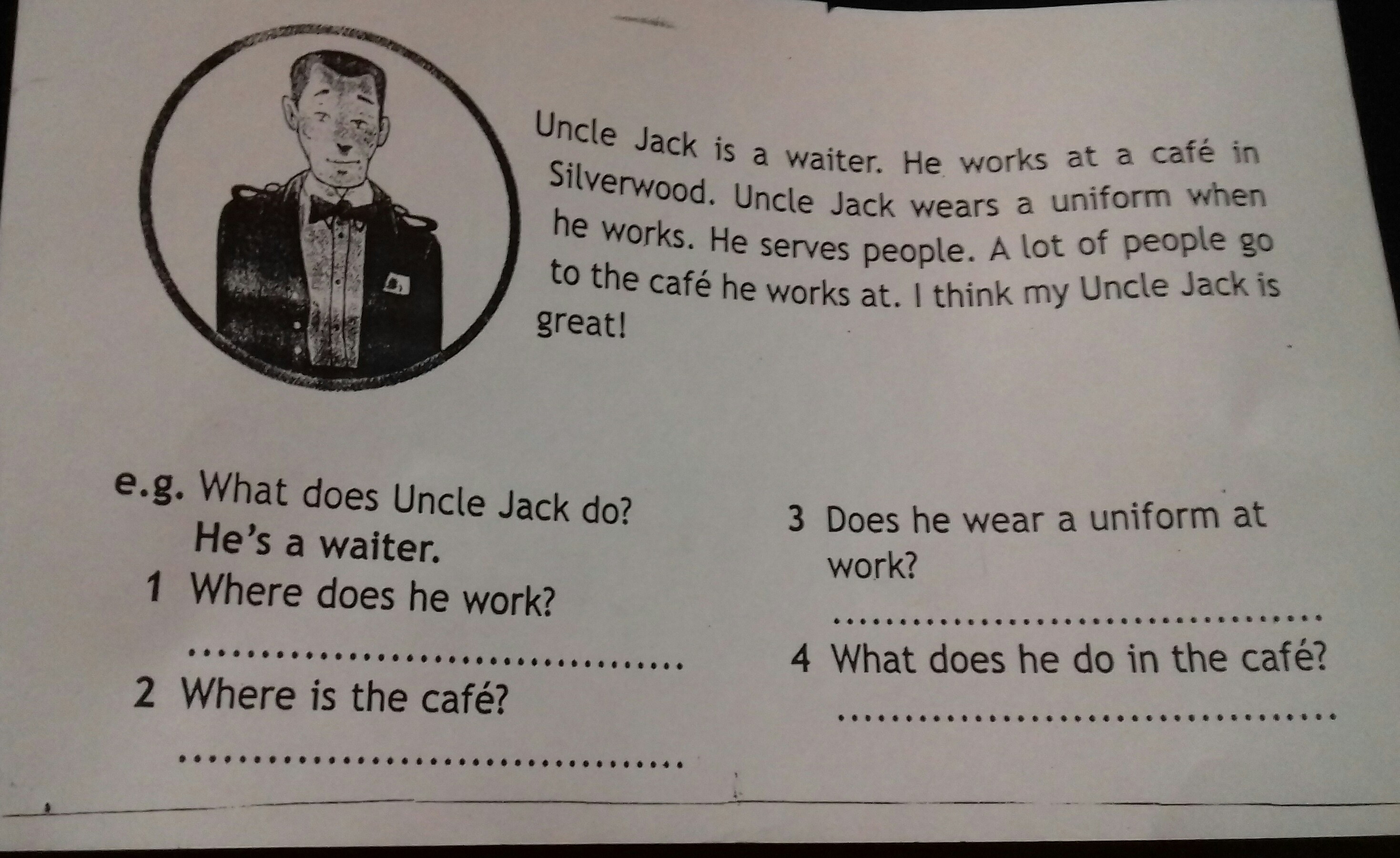 Uncle Jack is a waiter. He works at a café in Silverwood. Uncle Jack wears a uniform when he works. He serves people. A lot of people go to the café he works at. I think my Uncle Jack is great!

e.g. What does Uncle Jack do?
He's a waiter.

1 Where does he work?
____

2 Where is the café?
____

3 Does he wear a uniform at work?
____

4 What does he do in the café?
____